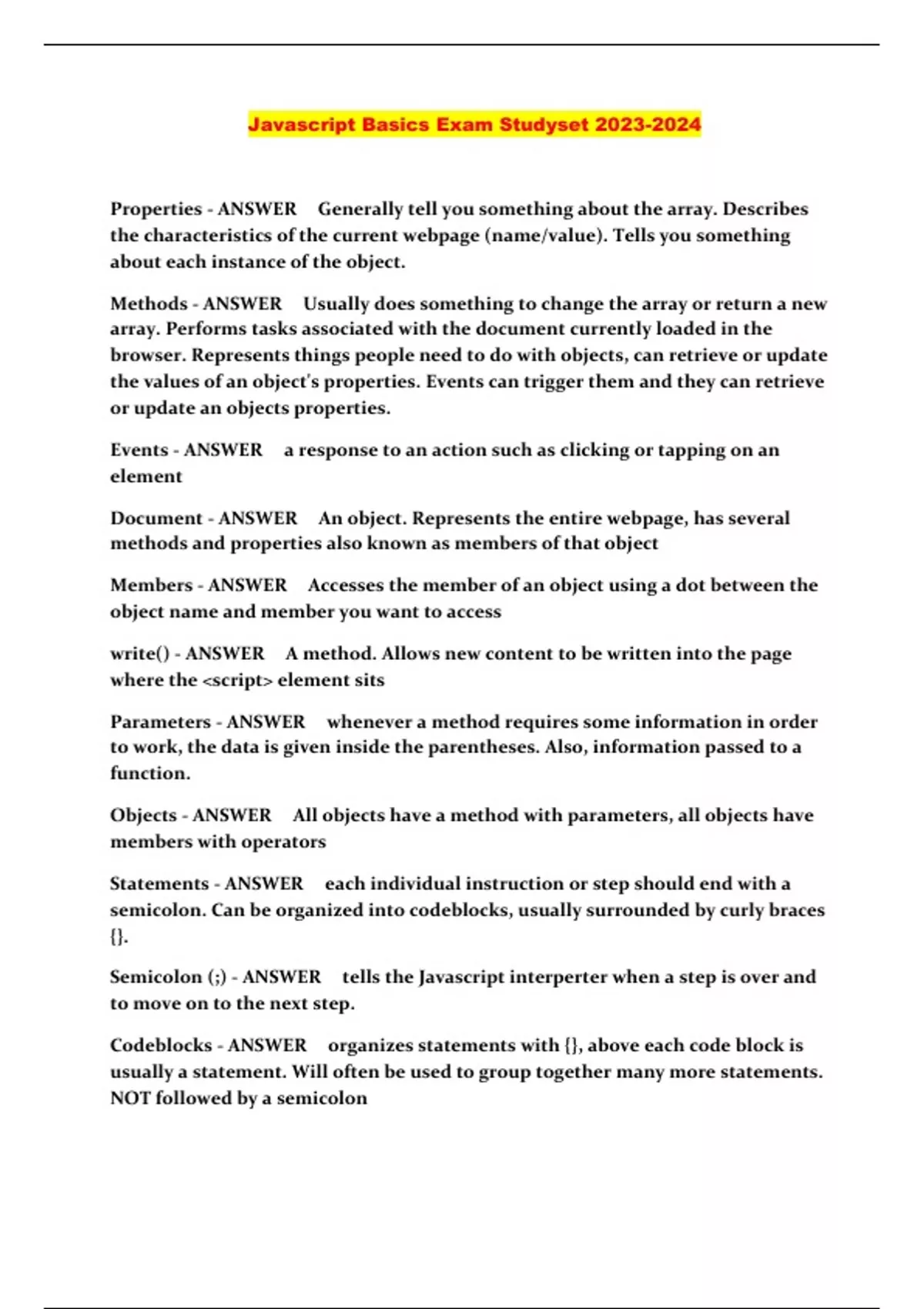 Javascript Basics Exam Studyset 2023-2024

Properties - ANSWER Generally tell you something about the array. Describes the characteristics of the current webpage (name/value). Tells you something about each instance of the object.

Methods - ANSWER Usually does something to change the array or return a new array. Performs tasks associated with the document currently loaded in the browser. Represents things people need to do with objects, can retrieve or update the values of an object's properties. Events can trigger them and they can retrieve or update an objects properties.

Events - ANSWER a response to an action such as clicking or tapping on an element

Document - ANSWER An object. Represents the entire webpage, has several methods and properties also known as members of that object

Members - ANSWER Accesses the member of an object using a dot between the object name and member you want to access

write() - ANSWER A method. Allows new content to be written into the page where the <script> element sits

Parameters - ANSWER whenever a method requires some information in order to work, the data is given inside the parentheses. Also, information passed to a function.

Objects - ANSWER All objects have a method with parameters, all objects have members with operators

Statements - ANSWER each individual instruction or step should end with a semicolon. Can be organized into codeblocks, usually surrounded by curly braces {}.

Semicolon (;) - ANSWER tells the Javascript interperter when a step is over and to move on to the next step.

Codeblocks - ANSWER organizes statements with {}, above each code block is usually a statement. Will often be used to group together many more statements. NOT followed by a semicolon